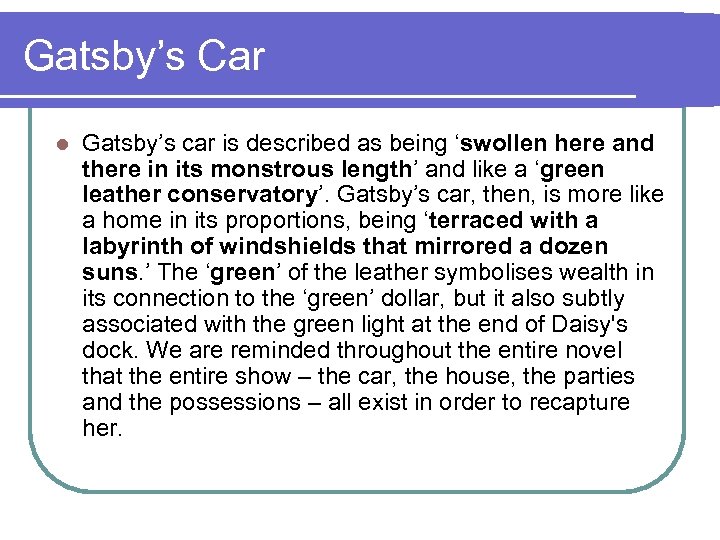 Gatsby’s Car

Gatsby’s car is described as being ‘swollen here and there in its monstrous length’ and like a ‘green leather conservatory’. Gatsby’s car, then, is more like a home in its proportions, being ‘terraced with a labyrinth of windshields that mirrored a dozen suns.’ The ‘green’ of the leather symbolises wealth in its connection to the ‘green’ dollar, but it also subtly associated with the green light at the end of Daisy's dock. We are reminded throughout the entire novel that the entire show – the car, the house, the parties and the possessions – all exist in order to recapture her.